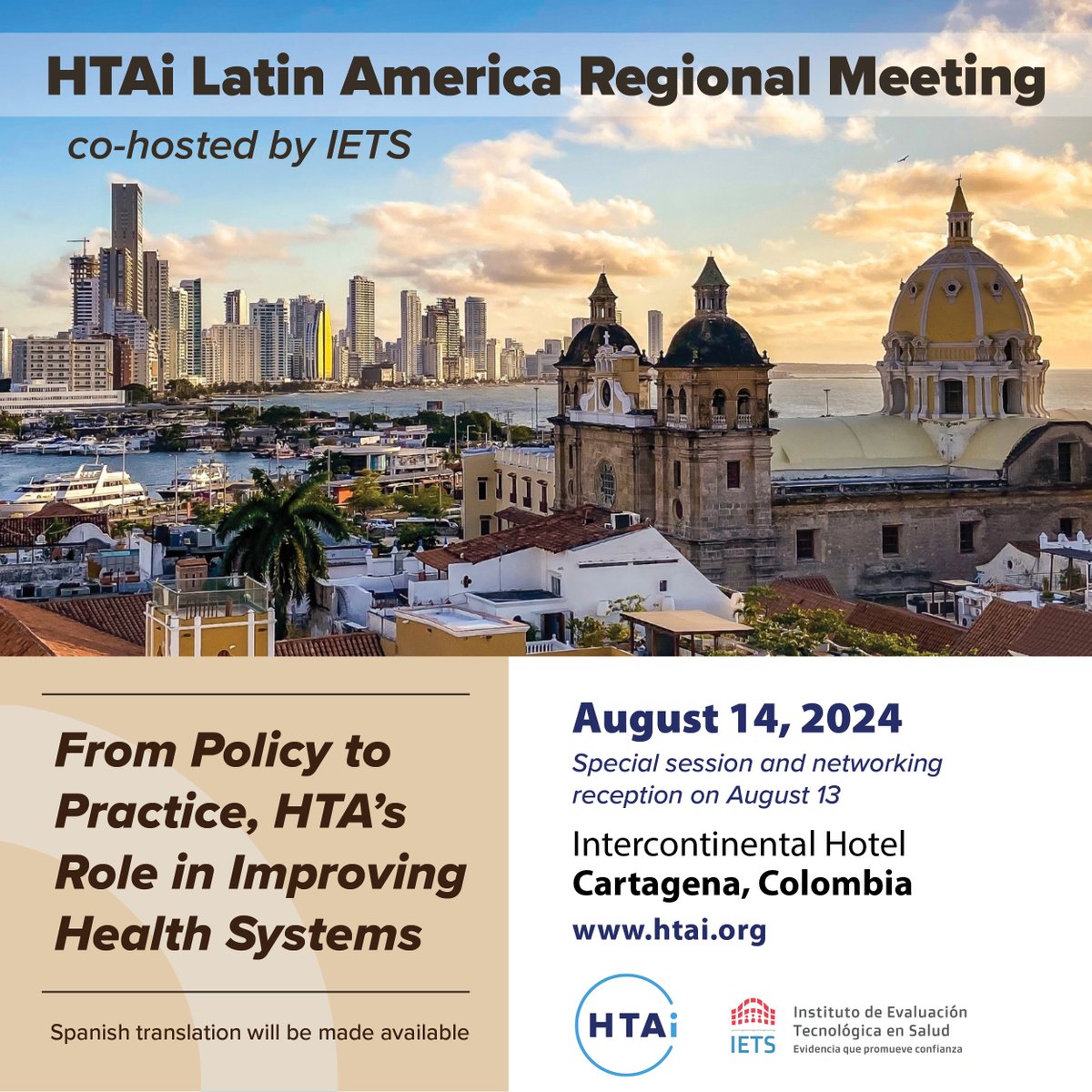 HTAi Latin America Regional Meeting

co-hosted by IETS

From Policy to Practice, HTA's Role in Improving Health Systems

Spanish translation will be made available

August 14, 2024

Special session and networking reception on August 13

Intercontinental Hotel
Cartagena, Colombia

www.htai.org

HTAi

IETS
Instituto de Evaluación Tecnológica en Salud
Evidencia que promueve confianza